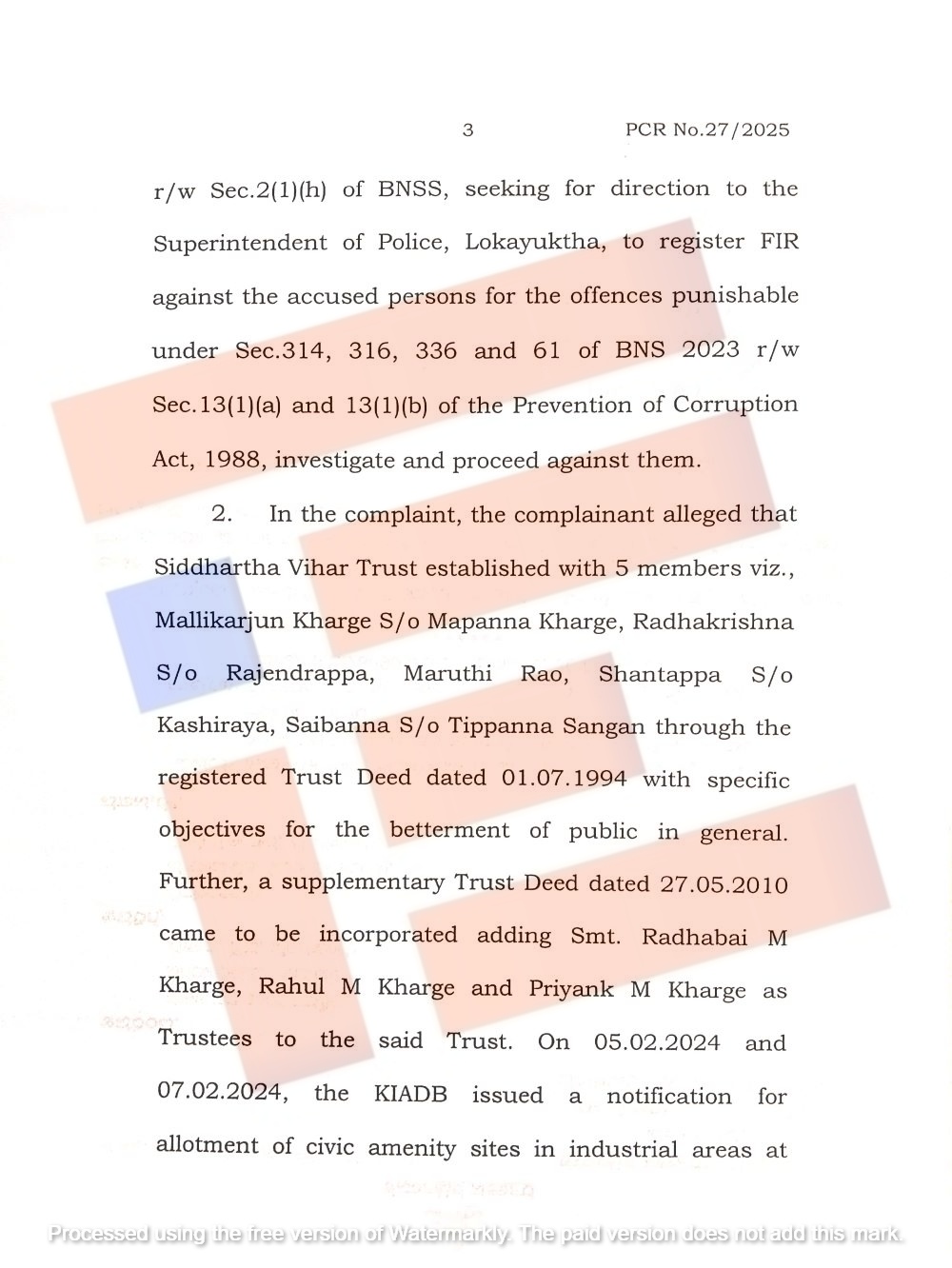 3 PCR No.27/2025

r/w Sec.2(1)(h) of BNSS, seeking for direction to the Superintendent of Police, Lokayuktha, to register FIR against the accused persons for the offences punishable under Sec.314, 316, 336 and 61 of BNS 2023 r/w Sec.13(1)(a) and 13(1)(b) of the Prevention of Corruption Act, 1988, investigate and proceed against them.

2. In the complaint, the complainant alleged that Siddhartha Vihar Trust established with 5 members viz., Mallikarjun Kharge S/o Mapanna Kharge, Radhakrishna S/o Rajendrappa, Maruthi Rao, Shantappa S/o Kashiraya, Saibanna S/o Tippanna Sangan through the registered Trust Deed dated 01.07.1994 with specific objectives for the betterment of public in general. Further, a supplementary Trust Deed dated 27.05.2010 came to be incorporated adding Smt. Radhabai M Kharge, Rahul M Kharge and Priyank M Kharge as Trustees to the said Trust. On 05.02.2024 and 07.02.2024, the KIADB issued a notification for allotment of civic amenity sites in industrial areas at

Processed using the free version of Watermarkly. The paid version does not add this mark.